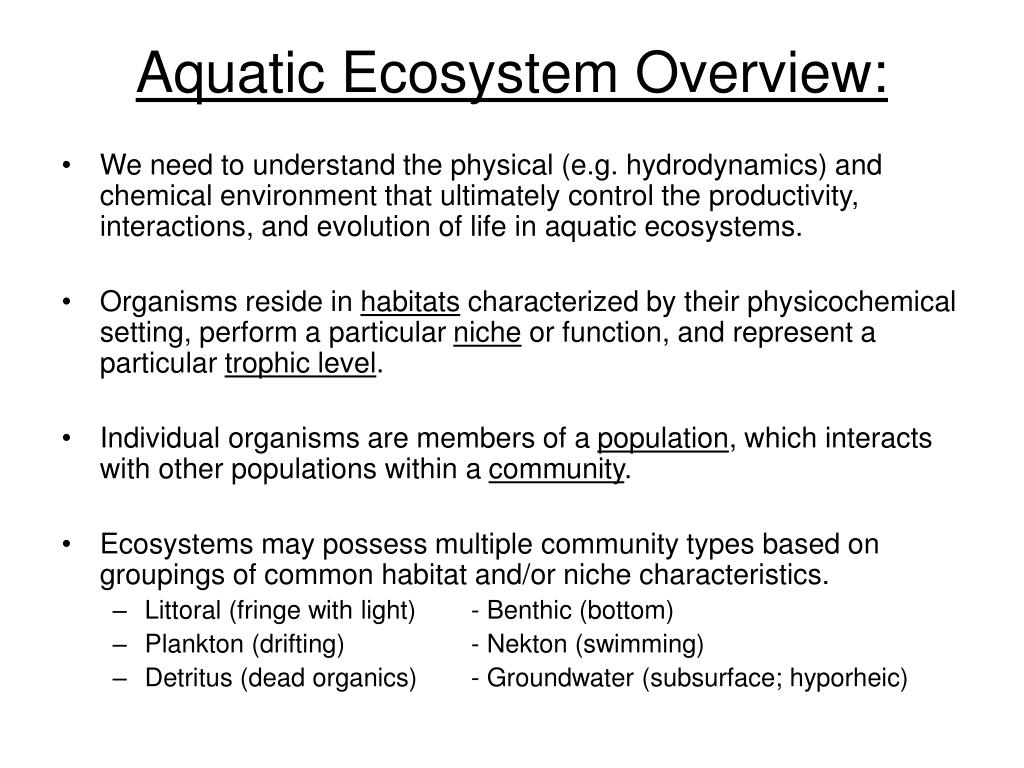 Aquatic Ecosystem Overview:

• We need to understand the physical (e.g. hydrodynamics) and chemical environment that ultimately control the productivity, interactions, and evolution of life in aquatic ecosystems.

• Organisms reside in habitats characterized by their physicochemical setting, perform a particular niche or function, and represent a particular trophic level.

• Individual organisms are members of a population, which interacts with other populations within a community.

• Ecosystems may possess multiple community types based on groupings of common habitat and/or niche characteristics.
– Littoral (fringe with light) - Benthic (bottom)
– Plankton (drifting) - Nekton (swimming)
– Detritus (dead organics) - Groundwater (subsurface; hyporheic)